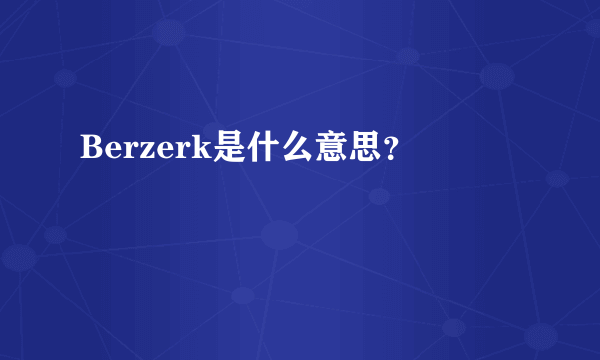 Berzerk是什么意思？